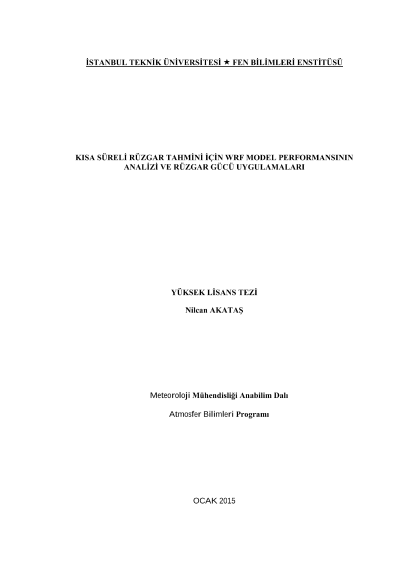 İSTANBUL TEKNİK ÜNİVERSİTESİ ★ FEN BİLİMLERİ ENSTİTÜSÜ

KISA SÜRELİ RÜZGAR TAHMİNİ İÇİN WRF MODEL PERFORMANSININ ANALİZİ VE RÜZGAR GÜCÜ UYGULAMALARI

YÜKSEK LİSANS TEZİ

Nilcan AKATAŞ

Meteoroloji Mühendisliği Anabilim Dalı

Atmosfer Bilimleri Programı

OCAK 2015